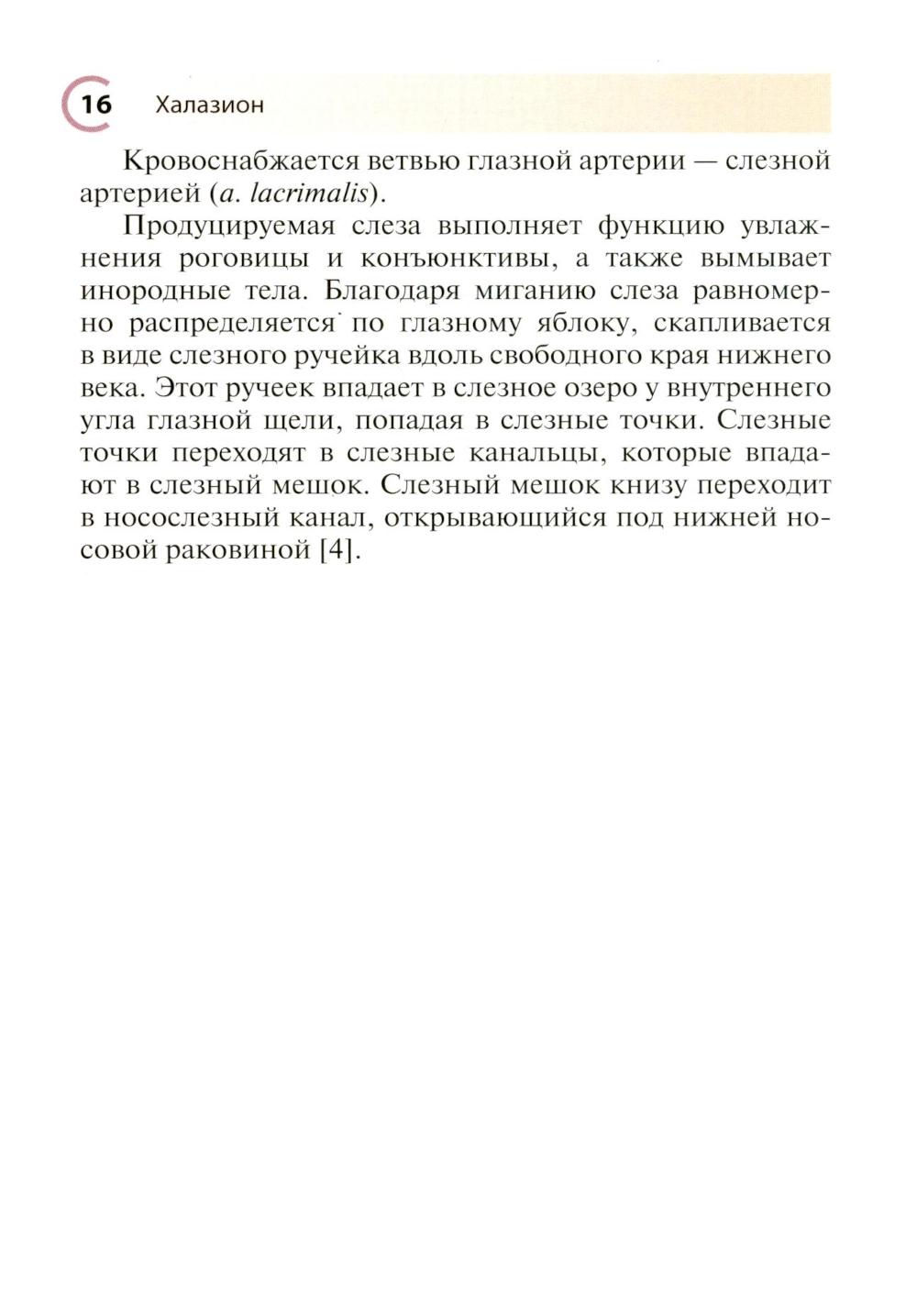 16 Халазион

Кровоснабжается ветвью глазной артерии — слезной артерией (a. lacrimalis).

Продуцируемая слеза выполняет функцию увлажнения роговицы и конъюнктивы, а также вымывает инородные тела. Благодаря миганию слеза равномерно распределяется по глазному яблоку, скапливается в виде слезного ручейка вдоль свободного края нижнего века. Этот ручеек впадает в слезное озеро у внутреннего угла глазной щели, попадая в слезные точки. Слезные точки переходят в слезные канальцы, которые впадают в слезный мешок. Слезный мешок книзу переходит в носослезный канал, открывающийся под нижней носовой раковиной [4].